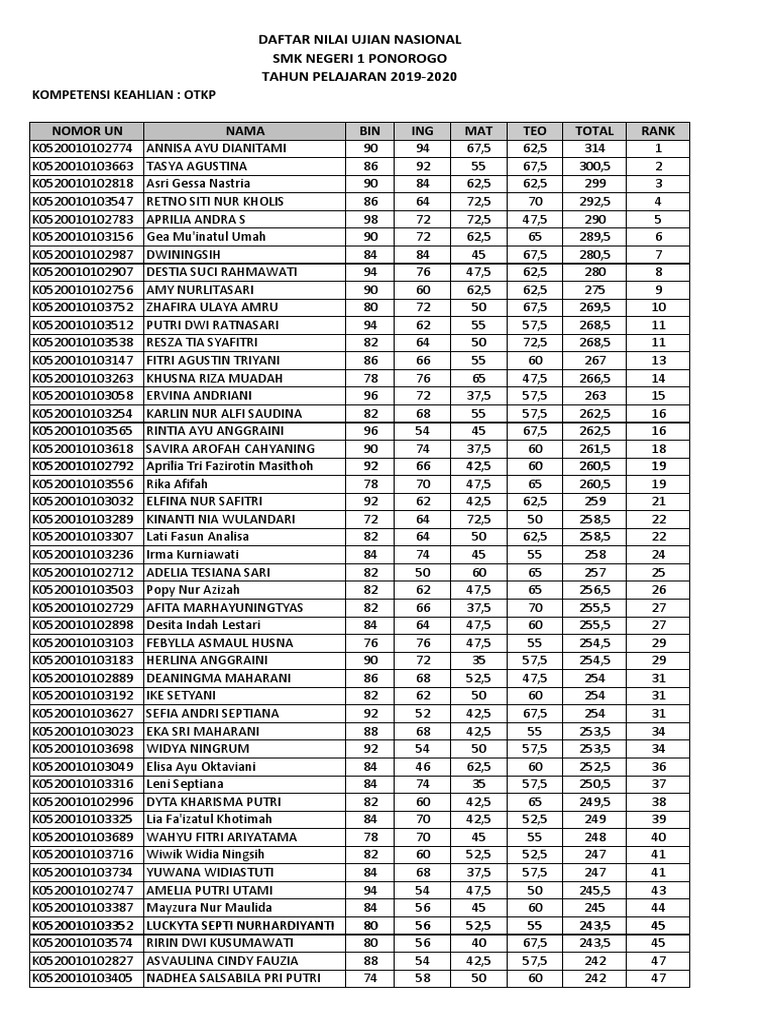 DAFTAR NILAI UJIAN NASIONAL
SMK NEGERI 1 PONOROGO
TAHUN PELAJARAN 2019-2020

KOMPETENSI KEAHLIAN : OTKP

| NOMOR UN | NAMA | BIN | ING | MAT | TEO | TOTAL | RANK |
|---|---|---|---|---|---|---|---|
| K0520010102774 | ANNISA AYU DIANITAMI | 90 | 94 | 67,5 | 62,5 | 314 | 1 |
| K0520010103663 | TASYA AGUSTINA | 86 | 92 | 55 | 67,5 | 300,5 | 2 |
| K0520010102818 | Asri Gessa Nastria | 90 | 84 | 62,5 | 62,5 | 299 | 3 |
| K0520010103547 | RETNO SITI NUR KHOLIS | 86 | 64 | 72,5 | 70 | 292,5 | 4 |
| K0520010102783 | APRILIA ANDRA S | 98 | 72 | 72,5 | 47,5 | 290 | 5 |
| K0520010103156 | Gea Mu'inatul Umah | 90 | 72 | 62,5 | 65 | 289,5 | 6 |
| K0520010102987 | DWININGSIH | 84 | 84 | 45 | 67,5 | 280,5 | 7 |
| K0520010102907 | DESTIA SUCI RAHMAWATI | 94 | 76 | 47,5 | 62,5 | 280 | 8 |
| K0520010102756 | AMY NURLITASARI | 90 | 60 | 62,5 | 62,5 | 275 | 9 |
| K0520010103752 | ZHAFIRA ULAYA AMRU | 80 | 72 | 50 | 67,5 | 269,5 | 10 |
| K0520010103512 | PUTRI DWI RATNASARI | 94 | 62 | 55 | 57,5 | 268,5 | 11 |
| K0520010103538 | RESZA TIA SYAFITRI | 82 | 64 | 50 | 72,5 | 268,5 | 11 |
| K0520010103147 | FITRI AGUSTIN TRIYANI | 86 | 66 | 55 | 60 | 267 | 13 |
| K0520010103263 | KHUSNA RIZA MUADAH | 78 | 76 | 65 | 47,5 | 266,5 | 14 |
| K0520010103058 | ERVINA ANDRIANI | 96 | 72 | 37,5 | 57,5 | 263 | 15 |
| K0520010103254 | KARLIN NUR ALFI SAUDINA | 82 | 68 | 55 | 57,5 | 262,5 | 16 |
| K0520010103565 | RINTIA AYU ANGGRAINI | 96 | 54 | 45 | 67,5 | 262,5 | 16 |
| K0520010103618 | SAVIRA AROFAH CAHYANING | 90 | 74 | 37,5 | 60 | 261,5 | 18 |
| K0520010102792 | Aprilia Tri Fazirotin Masithoh | 92 | 66 | 42,5 | 60 | 260,5 | 19 |
| K0520010103556 | Rika Afifah | 78 | 70 | 47,5 | 65 | 260,5 | 19 |
| K0520010103032 | ELFINA NUR SAFITRI | 92 | 62 | 42,5 | 62,5 | 259 | 21 |
| K0520010103289 | KINANTI NIA WULANDARI | 72 | 64 | 72,5 | 50 | 258,5 | 22 |
| K0520010103307 | Lati Fasun Analisa | 82 | 64 | 50 | 62,5 | 258,5 | 22 |
| K0520010103236 | Irma Kurniawati | 84 | 74 | 45 | 55 | 258 | 24 |
| K0520010102712 | ADELIA TESIANA SARI | 82 | 50 | 60 | 65 | 257 | 25 |
| K0520010103503 | Popy Nur Azizah | 82 | 62 | 47,5 | 65 | 256,5 | 26 |
| K0520010102729 | AFITA MARHAYUNINGTYAS | 82 | 66 | 37,5 | 70 | 255,5 | 27 |
| K0520010102898 | Desita Indah Lestari | 84 | 64 | 47,5 | 60 | 255,5 | 27 |
| K0520010103103 | FEBYLLA ASMAUL HUSNA | 76 | 76 | 47,5 | 55 | 254,5 | 29 |
| K0520010103183 | HERLINA ANGGRAINI | 90 | 72 | 35 | 57,5 | 254,5 | 29 |
| K0520010102889 | DEANINGMA MAHARANI | 86 | 68 | 52,5 | 47,5 | 254 | 31 |
| K0520010103192 | IKE SETYANI | 82 | 62 | 50 | 60 | 254 | 31 |
| K0520010103627 | SEFIA ANDRI SEPTIANA | 92 | 52 | 42,5 | 67,5 | 254 | 31 |
| K0520010103023 | EKA SRI MAHARANI | 88 | 68 | 42,5 | 55 | 253,5 | 34 |
| K0520010103698 | WIDYA NINGRUM | 92 | 54 | 50 | 57,5 | 253,5 | 34 |
| K0520010103049 | Elisa Ayu Oktaviani | 84 | 46 | 62,5 | 60 | 252,5 | 36 |
| K0520010103316 | Leni Septiana | 84 | 74 | 35 | 57,5 | 250,5 | 37 |
| K0520010102996 | DYTA KHARISMA PUTRI | 82 | 60 | 42,5 | 65 | 249,5 | 38 |
| K0520010103325 | Lia Fa'izatul Khotimah | 84 | 70 | 42,5 | 52,5 | 249 | 39 |
| K0520010103689 | WAHYU FITRI ARIYATAMA | 78 | 70 | 45 | 55 | 248 | 40 |
| K0520010103716 | Wiwik Widia Ningsih | 82 | 60 | 52,5 | 52,5 | 247 | 41 |
| K0520010103734 | YUWANA WIDIASTUTI | 84 | 68 | 37,5 | 57,5 | 247 | 41 |
| K0520010102747 | AMELIA PUTRI UTAMI | 94 | 54 | 47,5 | 50 | 245,5 | 43 |
| K0520010103387 | Mayzura Nur Maulida | 84 | 56 | 45 | 60 | 245 | 44 |
| K0520010103352 | LUCKYTA SEPTI NURHARDIYANTI | 80 | 56 | 52,5 | 55 | 243,5 | 45 |
| K0520010103574 | RIRIN DWI KUSUMAWATI | 80 | 56 | 40 | 67,5 | 243,5 | 45 |
| K0520010102827 | ASVAULINA CINDY FAUZIA | 88 | 54 | 42,5 | 57,5 | 242 | 47 |
| K0520010103405 | NADHEA SALSABILA PRI PUTRI | 74 | 58 | 50 | 60 | 242 | 47 |